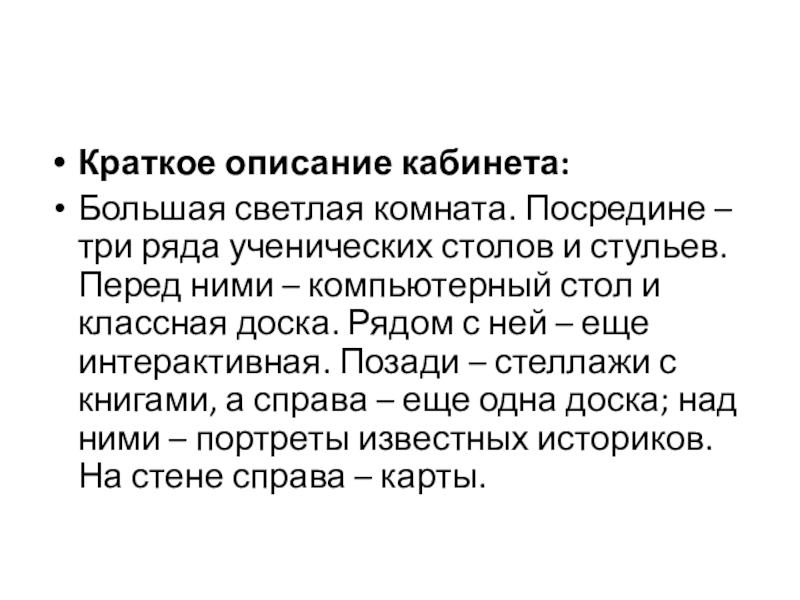 • Краткое описание кабинета:

• Большая светлая комната. Посредине – три ряда ученических столов и стульев. Перед ними – компьютерный стол и классная доска. Рядом с ней – еще интерактивная. Позади – стеллажи с книгами, а справа – еще одна доска; над ними – портреты известных историков. На стене справа – карты.